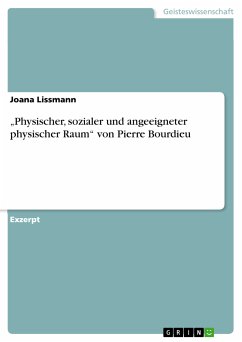 Geisteswissenschaft

Joana Lissmann

„Physischer, sozialer und angeeigneter physischer Raum“ von Pierre Bourdieu

Exzerpt

GRIN